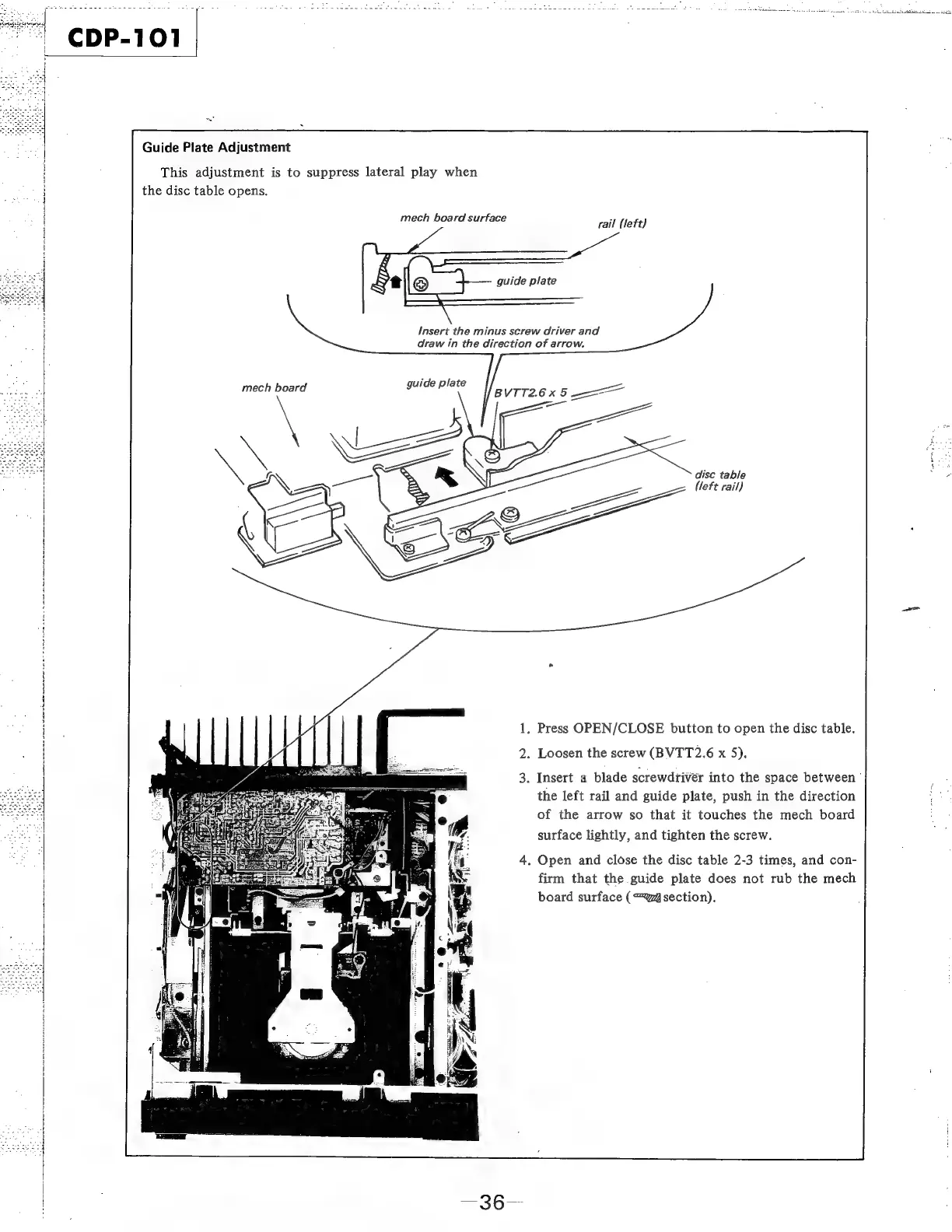 CDP-101

Guide Plate Adjustment

This adjustment is to suppress lateral play when the disc table opens.

mech board surface

rail (left)

guide plate

Insert the minus screw driver and draw in the direction of arrow.

mech board

guide plate

BVTT2.6 x 5

disc table (left rail)

1. Press OPEN/CLOSE button to open the disc table.

2. Loosen the screw (BVTT2.6 x 5).

3. Insert a blade screwdriver into the space between the left rail and guide plate, push in the direction of the arrow so that it touches the mech board surface lightly, and tighten the screw.

4. Open and close the disc table 2-3 times, and confirm that the guide plate does not rub the mech board surface ( section).

—36—